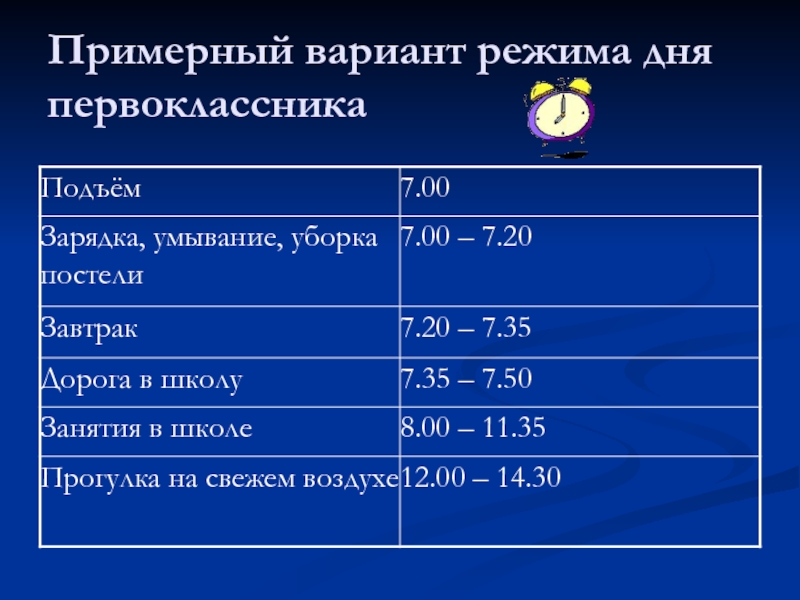 Примерный вариант режима дня первоклассника

| Подъём | 7.00 |
|---|---|
| Зарядка, умывание, уборка постели | 7.00 – 7.20 |
| Завтрак | 7.20 – 7.35 |
| Дорога в школу | 7.35 – 7.50 |
| Занятия в школе | 8.00 – 11.35 |
| Прогулка на свежем воздухе | 12.00 – 14.30 |